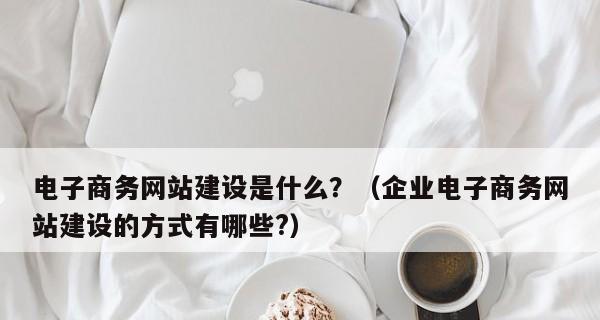 电子商务网站建设是什么？（企业电子商务网站建设的方式有哪些?)